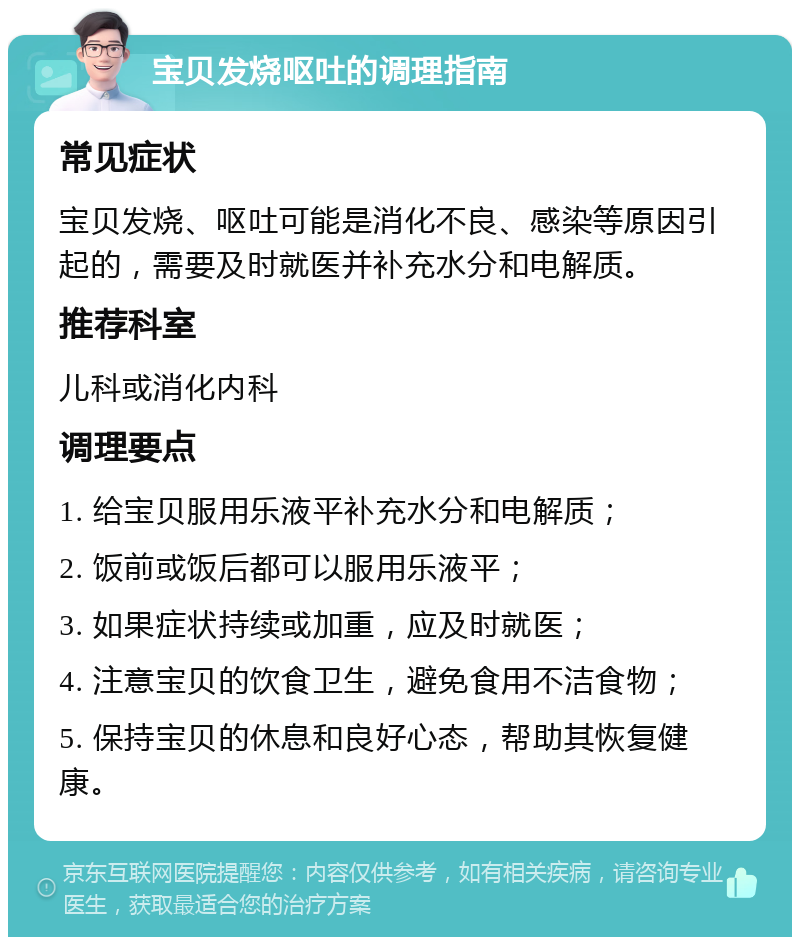 宝贝发烧呕吐的调理指南

常见症状

宝贝发烧、呕吐可能是消化不良、感染等原因引起的，需要及时就医并补充水分和电解质。

推荐科室

儿科或消化内科

调理要点

1. 给宝贝服用乐液平补充水分和电解质；

2. 饭前或饭后都可以服用乐液平；

3. 如果症状持续或加重，应及时就医；

4. 注意宝贝的饮食卫生，避免食用不洁食物；

5. 保持宝贝的休息和良好心态，帮助其恢复健康。

京东互联网医院提醒您：内容仅供参考，如有相关疾病，请咨询专业医生，获取最适合您的治疗方案